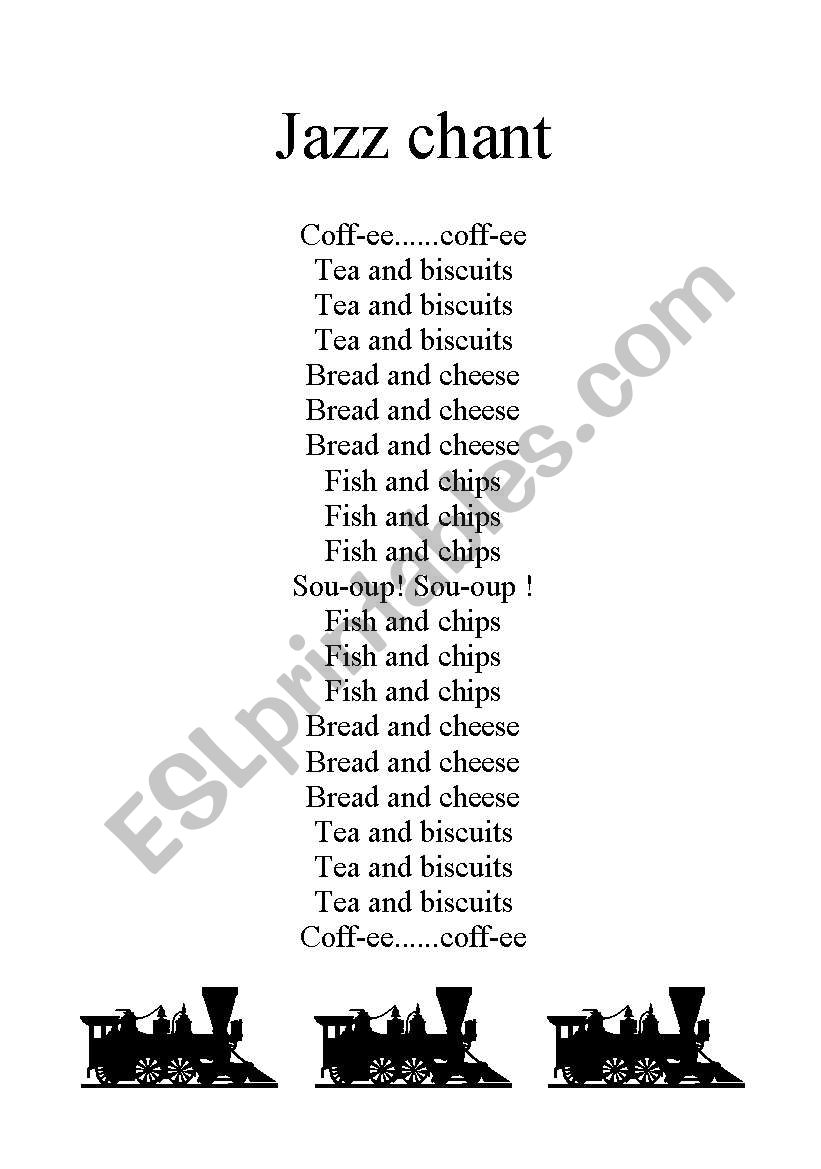 Jazz chant

Coff-ee......coff-ee
Tea and biscuits
Tea and biscuits
Tea and biscuits
Bread and cheese
Bread and cheese
Bread and cheese
Fish and chips
Fish and chips
Fish and chips
Sou-oup! Sou-oup !
Fish and chips
Fish and chips
Fish and chips
Bread and cheese
Bread and cheese
Bread and cheese
Tea and biscuits
Tea and biscuits
Tea and biscuits
Coff-ee......coff-ee

ESLprintables.com